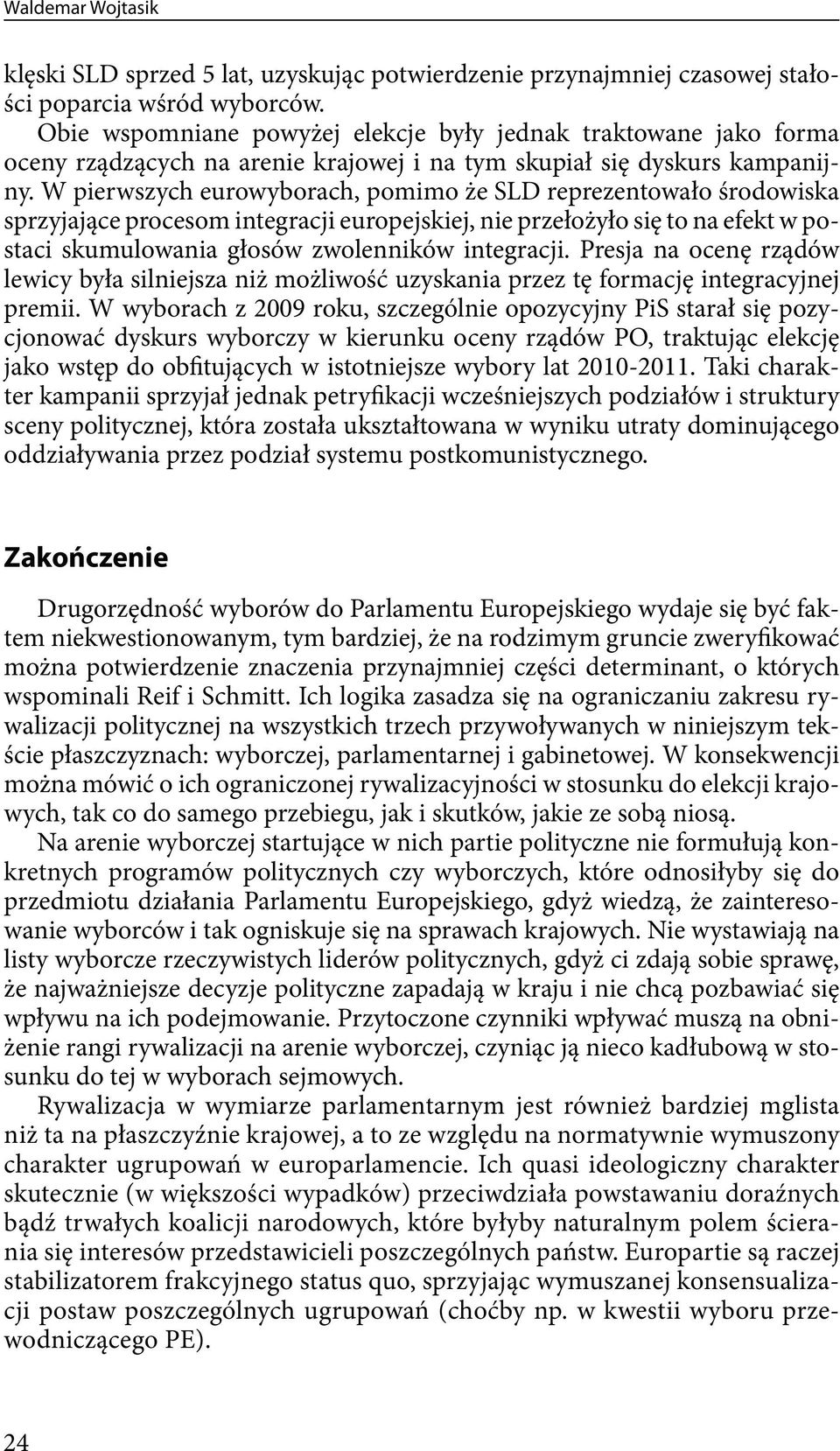 Waldemar Wojtasik

klęski SLD sprzed 5 lat, uzyskując potwierdzenie przynajmniej czasowej stałości poparcia wśród wyborców.
Obie wspomniane powyżej elekcje były jednak traktowane jako forma oceny rządzących na arenie krajowej i na tym skupiał się dyskurs kampanijny. W pierwszych eurowyborach, pomimo że SLD reprezentowało środowiska sprzyjające procesom integracji europejskiej, nie przełożyło się to na efekt w postaci skumulowania głosów zwolenników integracji. Presja na ocenę rządów lewicy była silniejsza niż możliwość uzyskania przez tę formację integracyjnej premii. W wyborach z 2009 roku, szczególnie opozycyjny PiS starał się pozycjonować dyskurs wyborczy w kierunku oceny rządów PO, traktując elekcję jako wstęp do obfitujących w istotniejsze wybory lat 2010-2011. Taki charakter kampanii sprzyjał jednak petryfikacji wcześniejszych podziałów i struktury sceny politycznej, która została ukształtowana w wyniku utraty dominującego oddziaływania przez podział systemu postkomunistycznego.

Zakończenie

Drugorzędność wyborów do Parlamentu Europejskiego wydaje się być faktem niekwestionowanym, tym bardziej, że na rodzimym gruncie zweryfikować można potwierdzenie znaczenia przynajmniej części determinant, o których wspominali Reif i Schmitt. Ich logika zasadza się na ograniczaniu zakresu rywalizacji politycznej na wszystkich trzech przywoływanych w niniejszym tekście płaszczyznach: wyborczej, parlamentarnej i gabinetowej. W konsekwencji można mówić o ich ograniczonej rywalizacyjności w stosunku do elekcji krajowych, tak co do samego przebiegu, jak i skutków, jakie ze sobą niosą.
Na arenie wyborczej startujące w nich partie polityczne nie formułują konkretnych programów politycznych czy wyborczych, które odnosiłyby się do przedmiotu działania Parlamentu Europejskiego, gdyż wiedzą, że zainteresowanie wyborców i tak ogniskuje się na sprawach krajowych. Nie wystawiają na listy wyborcze rzeczywistych liderów politycznych, gdyż ci zdają sobie sprawę, że najważniejsze decyzje polityczne zapadają w kraju i nie chcą pozbawiać się wpływu na ich podejmowanie. Przytoczone czynniki wpływać muszą na obniżenie rangi rywalizacji na arenie wyborczej, czyniąc ją nieco kadłubową w stosunku do tej w wyborach sejmowych.
Rywalizacja w wymiarze parlamentarnym jest również bardziej mglista niż ta na płaszczyźnie krajowej, a to ze względu na normatywnie wymuszony charakter ugrupowań w europarlamencie. Ich quasi ideologiczny charakter skutecznie (w większości wypadków) przeciwdziała powstawaniu doraźnych bądź trwałych koalicji narodowych, które byłyby naturalnym polem ścierania się interesów przedstawicieli poszczególnych państw. Europartie są raczej stabilizatorem frakcyjnego status quo, sprzyjając wymuszanej konsensualizacji postaw poszczególnych ugrupowań (choćby np. w kwestii wyboru przewodniczącego PE).

24